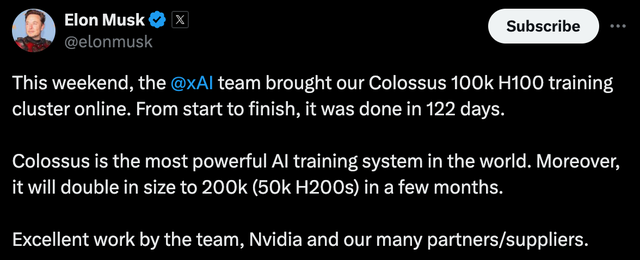 Elon Musk @elonmusk

Subscribe

This weekend, the @xAI team brought our Colossus 100k H100 training cluster online. From start to finish, it was done in 122 days.

Colossus is the most powerful AI training system in the world. Moreover, it will double in size to 200k (50k H200s) in a few months.

Excellent work by the team, Nvidia and our many partners/suppliers.